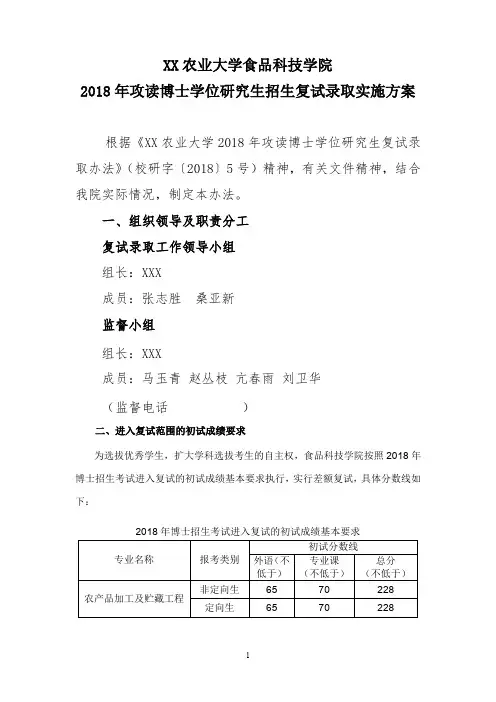 XX 农业大学食品科技学院
2018 年攻读博士学位研究生招生复试录取实施方案

根据《XX 农业大学 2018 年攻读博士学位研究生复试录取办法》（校研字〔2018〕5 号）精神，有关文件精神，结合我院实际情况，制定本办法。

一、组织领导及职责分工

复试录取工作领导小组

组长：XXX

成员：张志胜　桑亚新

监督小组

组长：XXX

成员：马玉青　赵丛枝　亢春雨　刘卫华

（监督电话　　　　　）

二、进入复试范围的初试成绩要求

为选拔优秀学生，扩大学科选拔考生的自主权，食品科技学院按照 2018 年博士招生考试进入复试的初试成绩基本要求执行，实行差额复试，具体分数线如下：

2018 年博士招生考试进入复试的初试成绩基本要求

| 专业名称 | 报考类别 | 初试分数线 | | |
|---|---|---|---|---|
| | | 外语（不低于） | 专业课（不低于） | 总分（不低于） |
| 农产品加工及贮藏工程 | 非定向生 | 65 | 70 | 228 |
| | 定向生 | 65 | 70 | 228 |

1